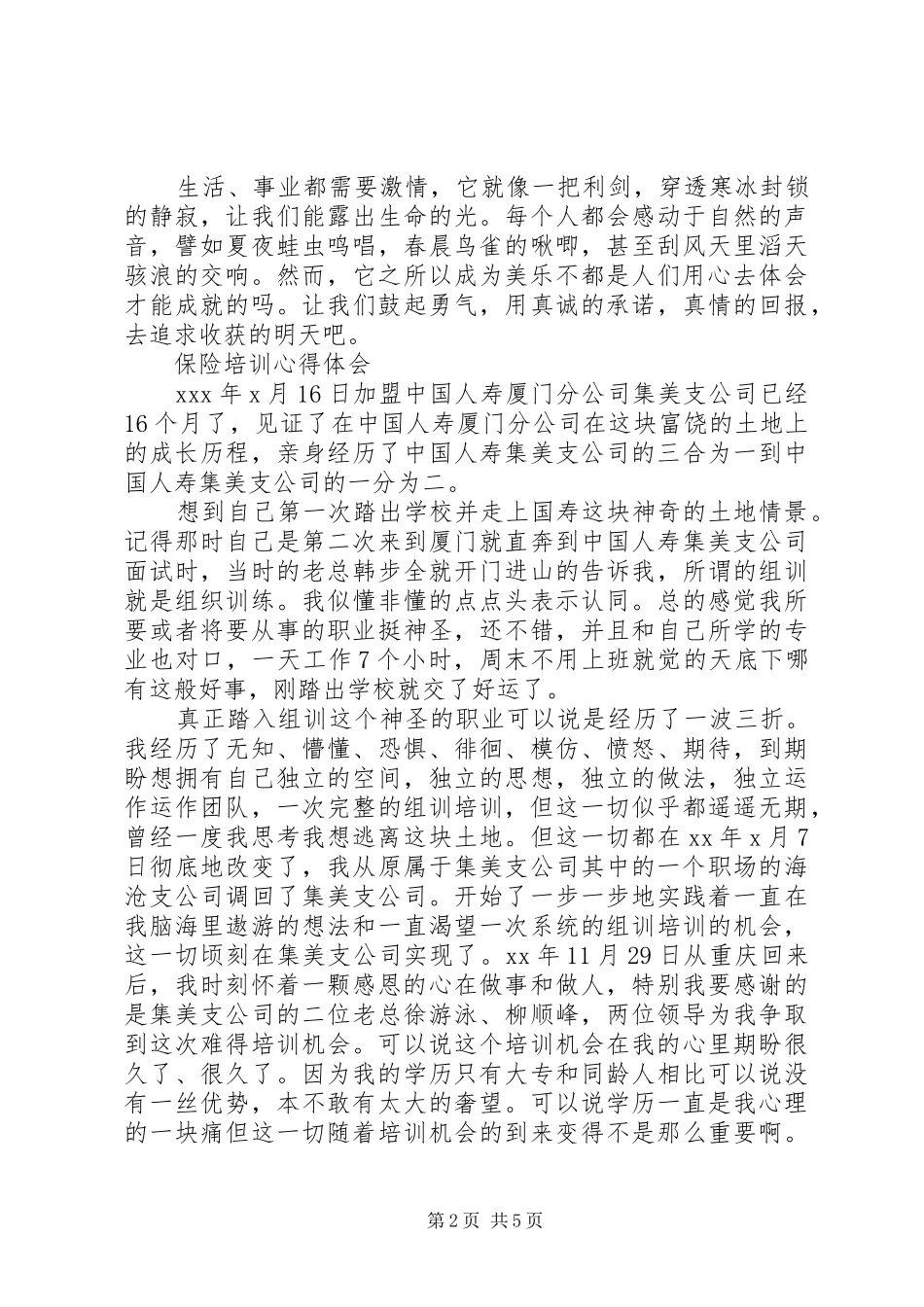 生活、事业都需要激情，它就像一把利剑，穿透寒冰封锁的静寂，让我们能露出生命的光。每个人都会感动于自然的声音，譬如夏夜蛙虫鸣唱，春晨鸟雀的啾唧，甚至刮风天里滔天骇浪的交响。然而，它之所以成为美乐不都是人们用心去体会才能成就的吗。让我们鼓起勇气，用真诚的承诺，真情的回报，去追求收获的明天吧。

保险培训心得体会

xxx 年 x 月 16 日加盟中国人寿厦门分公司集美支公司已经 16 个月了，见证了在中国人寿厦门分公司在这块富饶的土地上的成长历程，亲身经历了中国人寿集美支公司的三合为一到中国人寿集美支公司的一分为二。

想到自己第一次踏出学校并走上国寿这块神奇的土地情景。记得那时自己是第二次来到厦门就直奔到中国人寿集美支公司面试时，当时的老总韩步全就开门进山的告诉我，所谓的组训就是组织训练。我似懂非懂的点点头表示认同。总的感觉我所要或者将要从事的职业挺神圣，还不错，并且和自己所学的专业也对口，一天工作 7 个小时，周末不用上班就觉的天底下哪有这般好事，刚踏出学校就交了好运了。

真正踏入组训这个神圣的职业可以说是经历了一波三折。我经历了无知、懵懂、恐惧、徘徊、模仿、愤怒、期待，到期盼想拥有自己独立的空间，独立的思想，独立的做法，独立运作运作团队，一次完整的组训培训，但这一切似乎都遥遥无期，曾经一度我思考我想逃离这块土地。但这一切都在 xx 年 x 月 7 日彻底地改变了，我从原属于集美支公司其中的一个职场的海沧支公司调回了集美支公司。开始了一步一步地实践着一直在我脑海里遨游的想法和一直渴望一次系统的组训培训的机会，这一切顷刻在集美支公司实现了。xx 年 11 月 29 日从重庆回来后，我时刻怀着一颗感恩的心在做事和做人，特别我要感谢的是集美支公司的二位老总徐游泳、柳顺峰，两位领导为我争取到这次难得培训机会。可以说这个培训机会在我的心里期盼很久了、很久了。因为我的学历只有大专和同龄人相比可以说没有一丝优势，本不敢有太大的奢望。可以说学历一直是我心理的一块痛但这一切随着培训机会的到来变得不是那么重要啊。

第 2 页 共 5 页